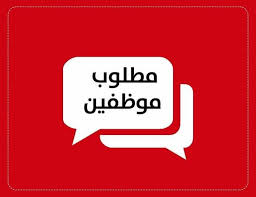 مطلوب
موظفين